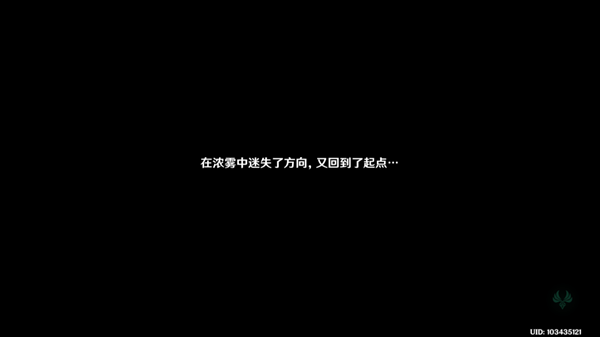 在浓雾中迷失了方向，又回到了起点…

UID: 103435121